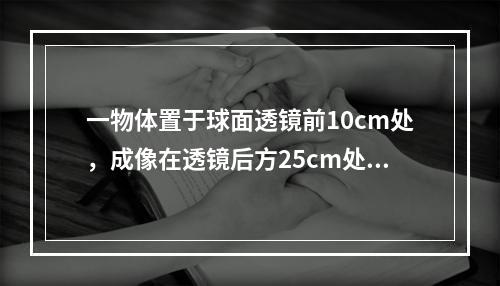 一物体置于球面透镜前10cm处，成像在透镜后方25cm处...